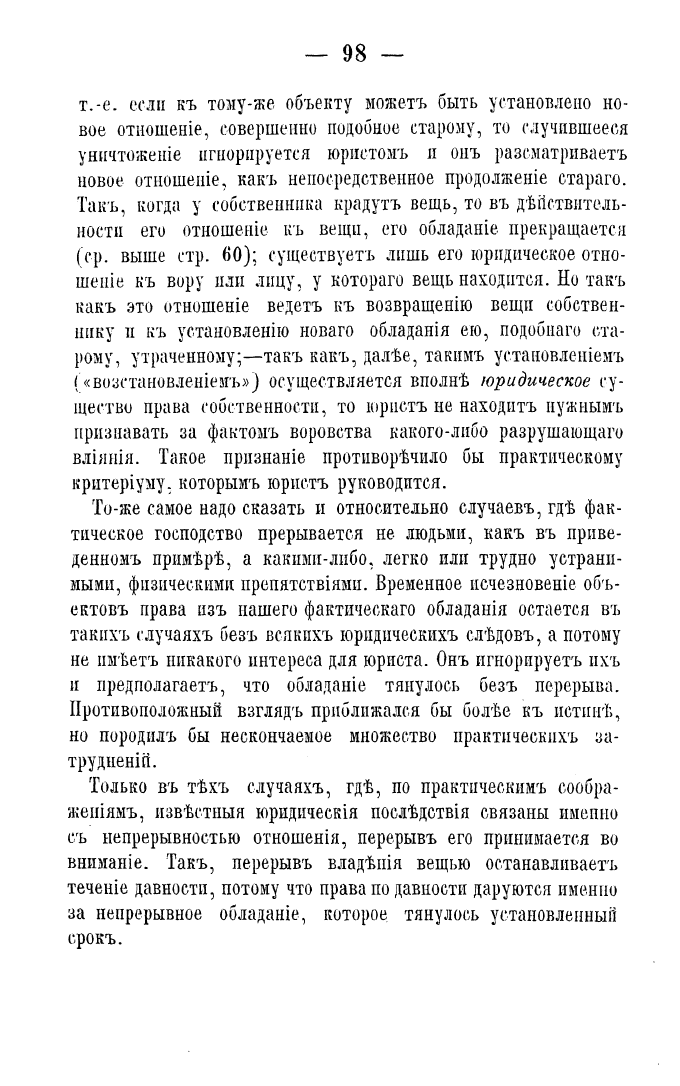 — 98 —

т.-е. если къ тому-же объекту можетъ быть установлено новое отношеніе, совершенно подобное старому, то случившееся уничтоженіе игнорируется юристомъ и онъ разсматриваетъ новое отношеніе, какъ непосредственное продолженіе стараго. Такъ, когда у собственника крадутъ вещь, то въ дѣйствительности его отношеніе къ вещи, его обладаніе прекращается (ср. выше стр. 60); существуетъ лишь его юридическое отношеніе къ вору или лицу, у котораго вещь находится. Но такъ какъ это отношеніе ведетъ къ возвращенію вещи собственнику и къ установленію новаго обладанія ею, подобнаго старому, утраченному;—такъ какъ, далѣе, такимъ установленіемъ («возстановленіемъ») осуществляется вполнѣ юридическое существо права собственности, то юристъ не находитъ нужнымъ признавать за фактомъ воровства какого-либо разрушающаго вліянія. Такое признаніе противорѣчило бы практическому критеріуму, которымъ юристъ руководится.

То-же самое надо сказать и относительно случаевъ, гдѣ фактическое господство прерывается не людьми, какъ въ приведенномъ примѣрѣ, а какими-либо, легко или трудно устранимыми, физическими препятствіями. Временное исчезновеніе объектовъ права изъ нашего фактическаго обладанія остается въ такихъ случаяхъ безъ всякихъ юридическихъ слѣдовъ, а потому не имѣетъ никакого интереса для юриста. Онъ игнорируетъ ихъ и предполагаетъ, что обладаніе тянулось безъ перерыва. Противоположный взглядъ приближался бы болѣе къ истинѣ, но породилъ бы нескончаемое множество практическихъ затрудненій.

Только въ тѣхъ случаяхъ, гдѣ, по практическимъ соображеніямъ, извѣстныя юридическія послѣдствія связаны именно съ непрерывностью отношенія, перерывъ его принимается во вниманіе. Такъ, перерывъ владѣнія вещью останавливаетъ теченіе давности, потому что права по давности даруются именно за непрерывное обладаніе, которое тянулось установленный срокъ.